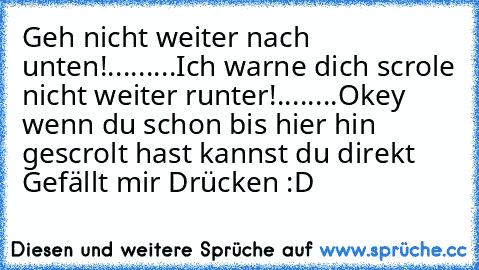 Geh nicht weiter nach unten!.........Ich warne dich scrole nicht weiter runter!........Okey wenn du schon bis hier hin gescrolt hast kannst du direkt Gefällt mir Drücken :D

Diesen und weitere Sprüche auf www.sprüche.cc